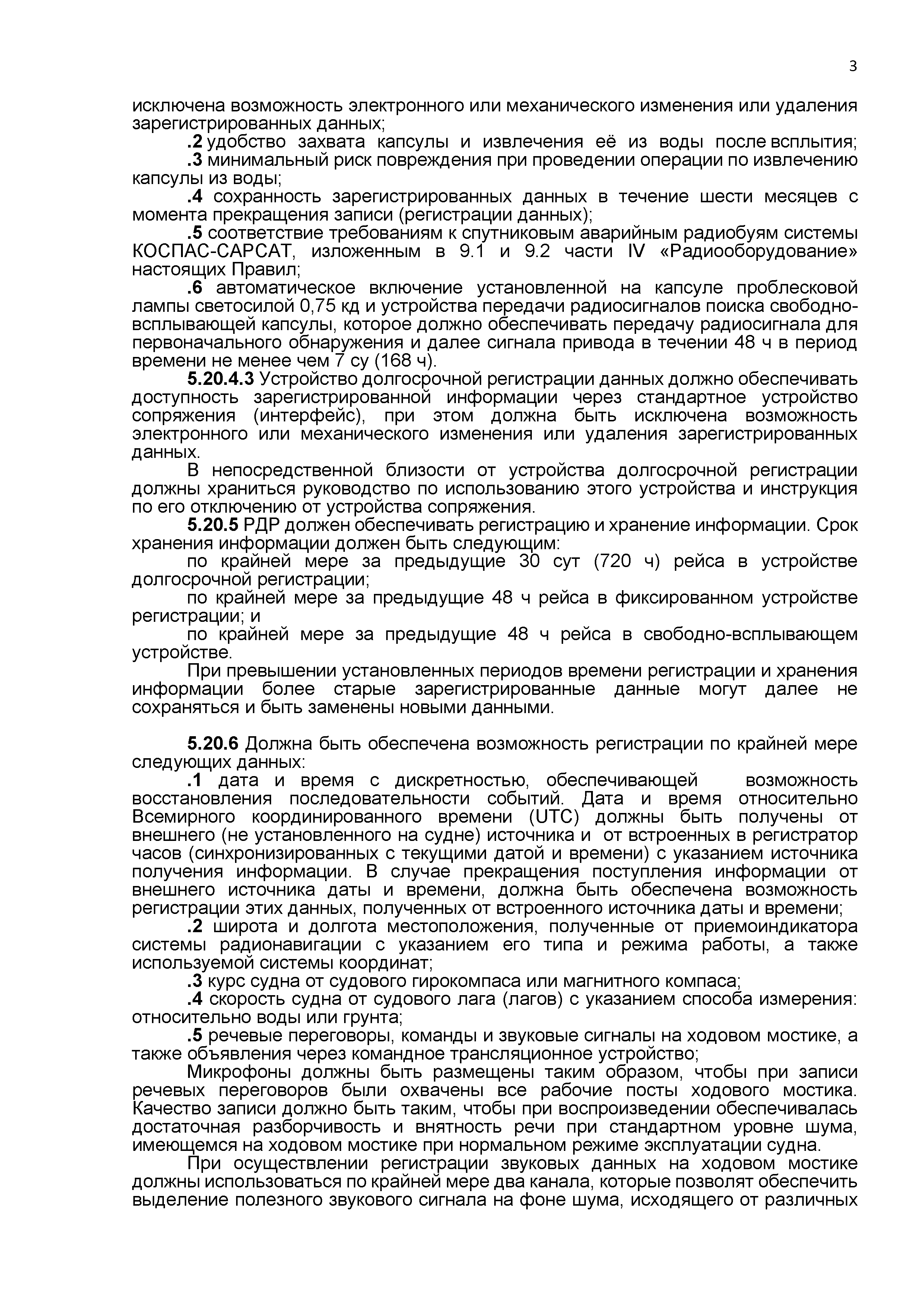 3

исключена возможность электронного или механического изменения или удаления зарегистрированных данных;

.2 удобство захвата капсулы и извлечения её из воды после всплытия;

.3 минимальный риск повреждения при проведении операции по извлечению капсулы из воды;

.4 сохранность зарегистрированных данных в течение шести месяцев с момента прекращения записи (регистрации данных);

.5 соответствие требованиям к спутниковым аварийным радиобуям системы КОСПАС-САРСАТ, изложенным в 9.1 и 9.2 части IV «Радиооборудование» настоящих Правил;

.6 автоматическое включение установленной на капсуле проблесковой лампы светосилой 0,75 кд и устройства передачи радиосигналов поиска свободно-всплывающей капсулы, которое должно обеспечивать передачу радиосигнала для первоначального обнаружения и далее сигнала привода в течении 48 ч в период времени не менее чем 7 су (168 ч).

5.20.4.3 Устройство долгосрочной регистрации данных должно обеспечивать доступность зарегистрированной информации через стандартное устройство сопряжения (интерфейс), при этом должна быть исключена возможность электронного или механического изменения или удаления зарегистрированных данных.

В непосредственной близости от устройства долгосрочной регистрации должны храниться руководство по использованию этого устройства и инструкция по его отключению от устройства сопряжения.

5.20.5 РДР должен обеспечивать регистрацию и хранение информации. Срок хранения информации должен быть следующим:

по крайней мере за предыдущие 30 сут (720 ч) рейса в устройстве долгосрочной регистрации;

по крайней мере за предыдущие 48 ч рейса в фиксированном устройстве регистрации; и

по крайней мере за предыдущие 48 ч рейса в свободно-всплывающем устройстве.

При превышении установленных периодов времени регистрации и хранения информации более старые зарегистрированные данные могут далее не сохраняться и быть заменены новыми данными.

5.20.6 Должна быть обеспечена возможность регистрации по крайней мере следующих данных:

.1 дата и время с дискретностью, обеспечивающей возможность восстановления последовательности событий. Дата и время относительно Всемирного координированного времени (UTC) должны быть получены от внешнего (не установленного на судне) источника и от встроенных в регистратор часов (синхронизированных с текущими датой и времени) с указанием источника получения информации. В случае прекращения поступления информации от внешнего источника даты и времени, должна быть обеспечена возможность регистрации этих данных, полученных от встроенного источника даты и времени;

.2 широта и долгота местоположения, полученные от приемоиндикатора системы радионавигации с указанием его типа и режима работы, а также используемой системы координат;

.3 курс судна от судового гирокомпаса или магнитного компаса;

.4 скорость судна от судового лага (лагов) с указанием способа измерения: относительно воды или грунта;

.5 речевые переговоры, команды и звуковые сигналы на ходовом мостике, а также объявления через командное трансляционное устройство;

Микрофоны должны быть размещены таким образом, чтобы при записи речевых переговоров были охвачены все рабочие посты ходового мостика. Качество записи должно быть таким, чтобы при воспроизведении обеспечивалась достаточная разборчивость и внятность речи при стандартном уровне шума, имеющемся на ходовом мостике при нормальном режиме эксплуатации судна.

При осуществлении регистрации звуковых данных на ходовом мостике должны использоваться по крайней мере два канала, которые позволят обеспечить выделение полезного звукового сигнала на фоне шума, исходящего от различных